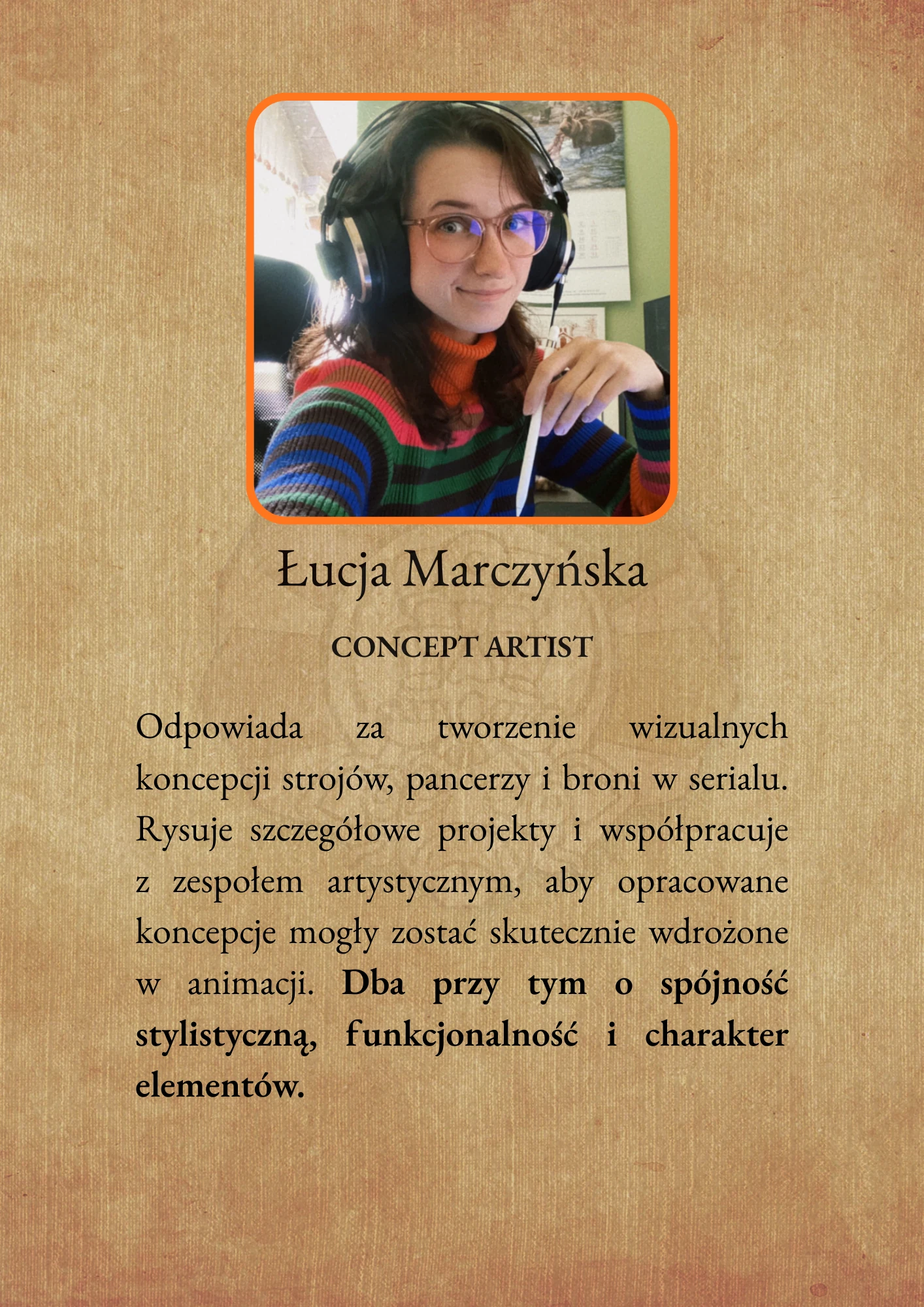 Łucja Marczyńska

CONCEPT ARTIST

Odpowiada za tworzenie wizualnych koncepcji strojów, pancerzy i broni w serialu. Rysuje szczegółowe projekty i współpracuje z zespołem artystycznym, aby opracowane koncepcje mogły zostać skutecznie wdrożone w animacji. Dba przy tym o spójność stylistyczną, funkcjonalność i charakter elementów.